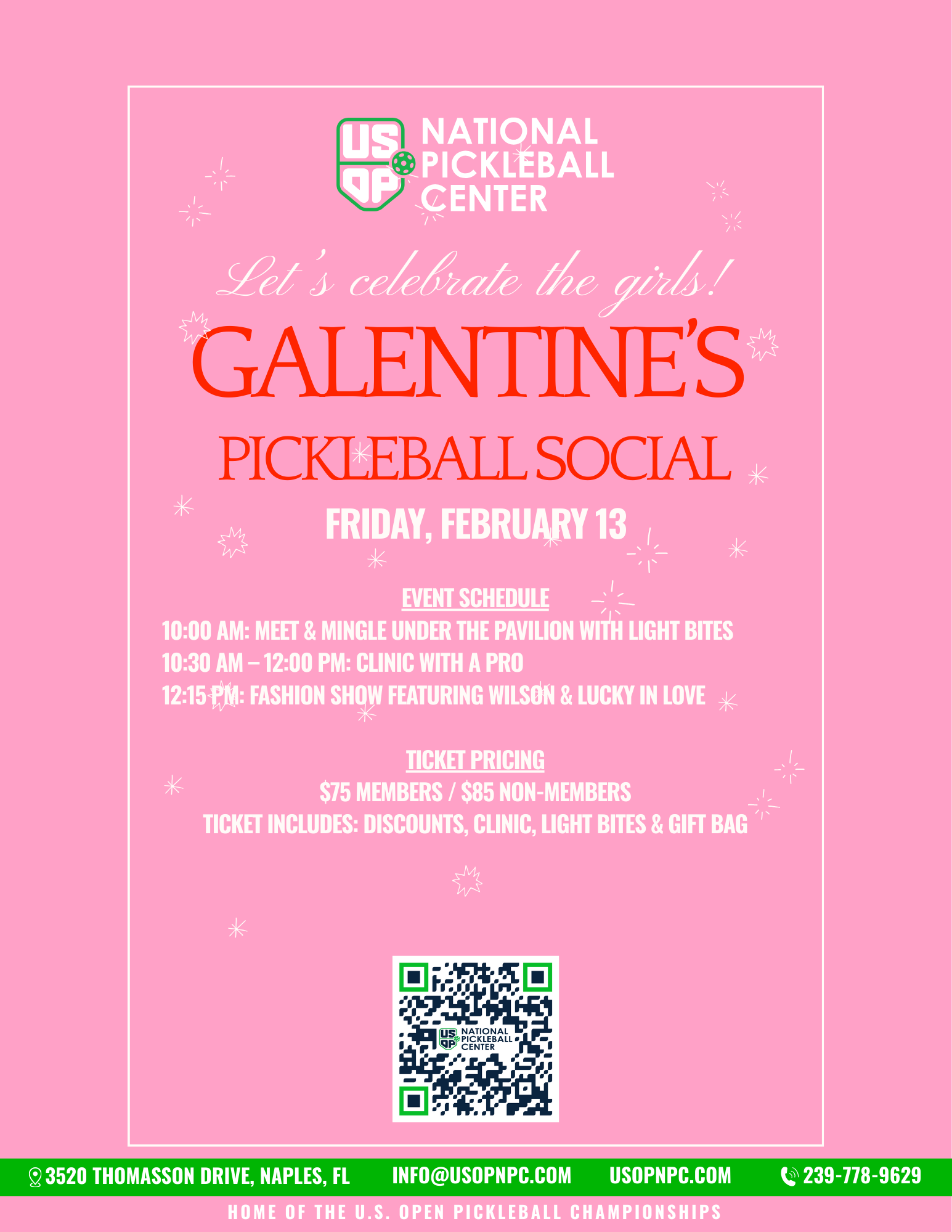 US OP NATIONAL PICKLEBALL CENTER

Let's celebrate the girls!

GALENTINE'S

PICKLEBALL SOCIAL

FRIDAY, FEBRUARY 13

EVENT SCHEDULE

10:00 AM: MEET & MINGLE UNDER THE PAVILION WITH LIGHT BITES
10:30 AM – 12:00 PM: CLINIC WITH A PRO
12:15 PM: FASHION SHOW FEATURING WILSON & LUCKY IN LOVE

TICKET PRICING

$75 MEMBERS / $85 NON-MEMBERS
TICKET INCLUDES: DISCOUNTS, CLINIC, LIGHT BITES & GIFT BAG

US OP NATIONAL PICKLEBALL CENTER

3520 THOMASSON DRIVE, NAPLES, FL INFO@USOPNPC.COM USOPNPC.COM 239-778-9629

HOME OF THE U.S. OPEN PICKLEBALL CHAMPIONSHIPS